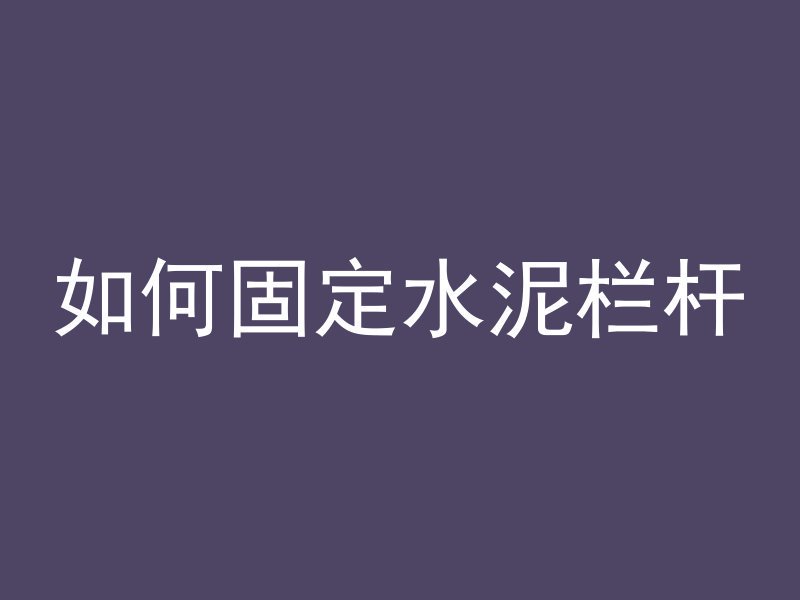 如何固定水泥栏杆